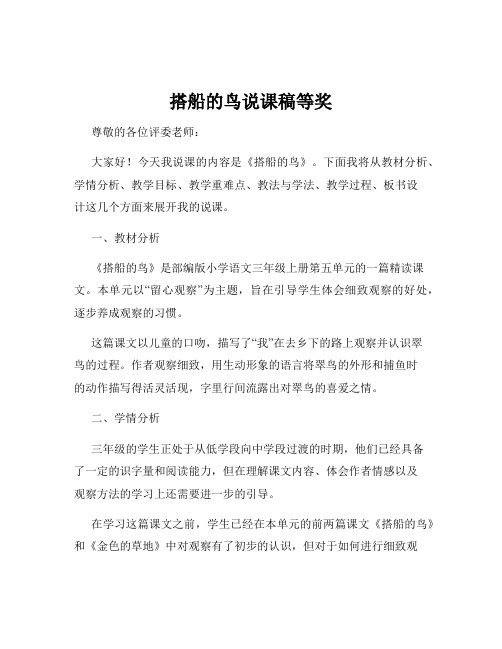 搭船的鸟说课稿等奖

尊敬的各位评委老师：

大家好！今天我说课的内容是《搭船的鸟》。下面我将从教材分析、学情分析、教学目标、教学重难点、教法与学法、教学过程、板书设计这几个方面来展开我的说课。

一、教材分析

《搭船的鸟》是部编版小学语文三年级上册第五单元的一篇精读课文。本单元以“留心观察”为主题，旨在引导学生体会细致观察的好处，逐步养成观察的习惯。

这篇课文以儿童的口吻，描写了“我”在去乡下的路上观察并认识翠鸟的过程。作者观察细致，用生动形象的语言将翠鸟的外形和捕鱼时的动作描写得活灵活现，字里行间流露出对翠鸟的喜爱之情。

二、学情分析

三年级的学生正处于从低学段向中学段过渡的时期，他们已经具备了一定的识字量和阅读能力，但在理解课文内容、体会作者情感以及观察方法的学习上还需要进一步的引导。

在学习这篇课文之前，学生已经在本单元的前两篇课文《搭船的鸟》和《金色的草地》中对观察有了初步的认识，但对于如何进行细致观